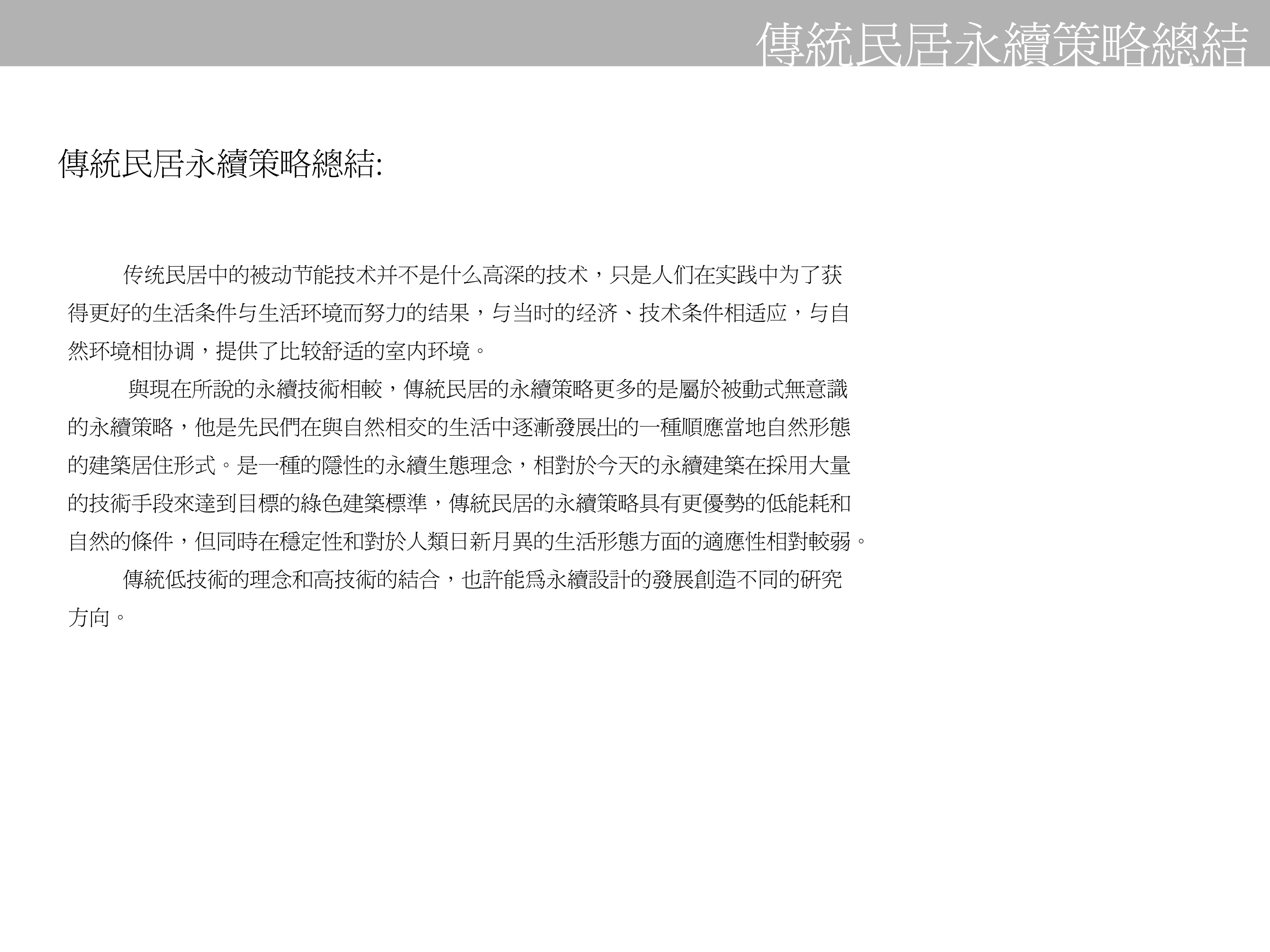 傳統民居永續策略總結

傳統民居永續策略總結:

传统民居中的被动节能技术并不是什么高深的技术，只是人们在实践中为了获得更好的生活条件与生活环境而努力的结果，与当时的经济、技术条件相适应，与自然环境相协调，提供了比较舒适的室内环境。

與現在所說的永續技術相較，傳統民居的永續策略更多的是屬於被動式無意識的永續策略，他是先民們在與自然相交的生活中逐漸發展出的一種順應當地自然形態的建築居住形式。是一種的隱性的永續生態理念，相對於今天的永續建築在採用大量的技術手段來達到目標的綠色建築標準，傳統民居的永續策略具有更優勢的低能耗和自然的條件，但同時在穩定性和對於人類日新月異的生活形態方面的適應性相對較弱。

傳統低技術的理念和高技術的結合，也許能爲永續設計的發展創造不同的研究方向。